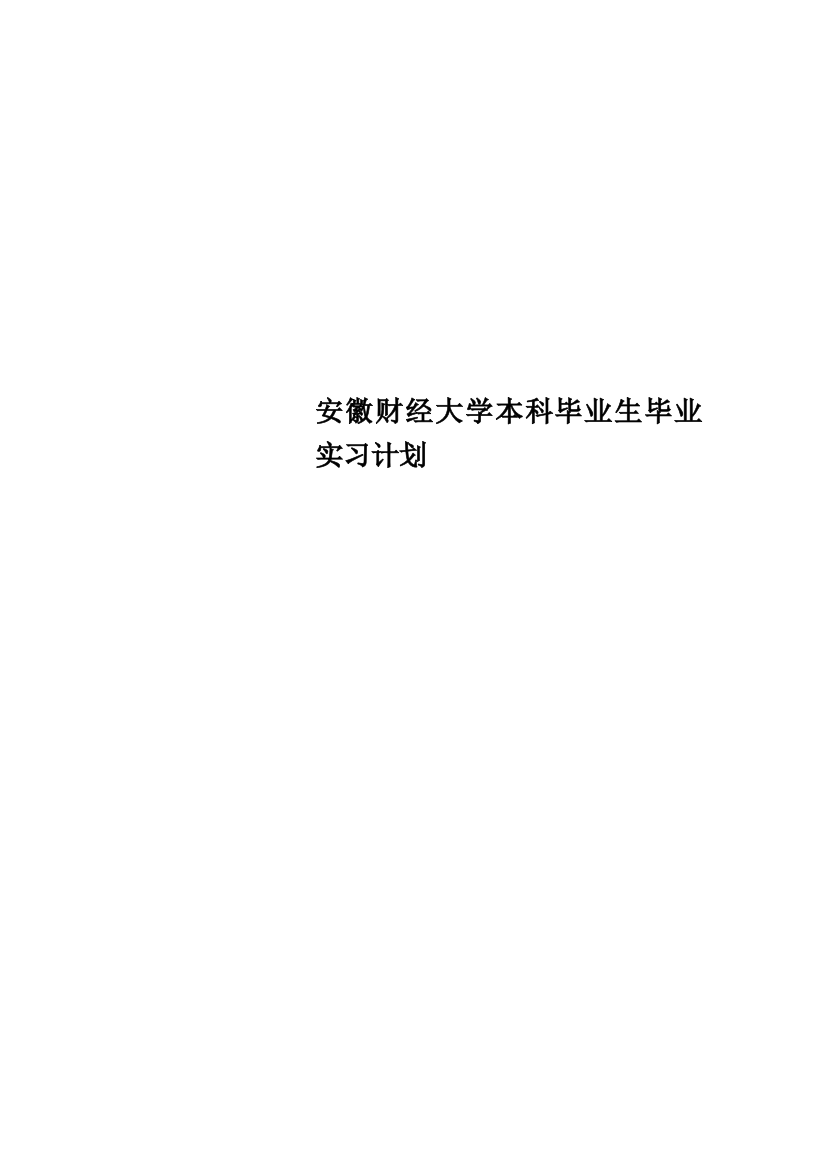 安徽财经大学本科毕业生毕业实习计划